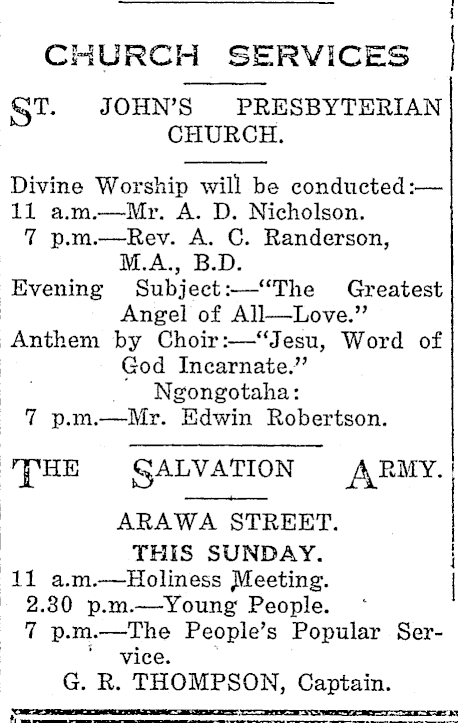 CHURCH SERVICES

ST. JOHN'S PRESBYTERIAN CHURCH.

Divine Worship will be conducted:—
11 a.m.—Mr. A. D. Nicholson.
7 p.m.—Rev. A. C. Randerson, M.A., B.D.
Evening Subject:—"The Greatest Angel of All—Love."
Anthem by Choir:—"Jesu, Word of God Incarnate."
Ngongotaha:
7 p.m.—Mr. Edwin Robertson.

THE SALVATION ARMY.

ARAWA STREET.
THIS SUNDAY.
11 a.m.—Holiness Meeting.
2.30 p.m.—Young People.
7 p.m.—The People's Popular Service.
G. R. THOMPSON, Captain.